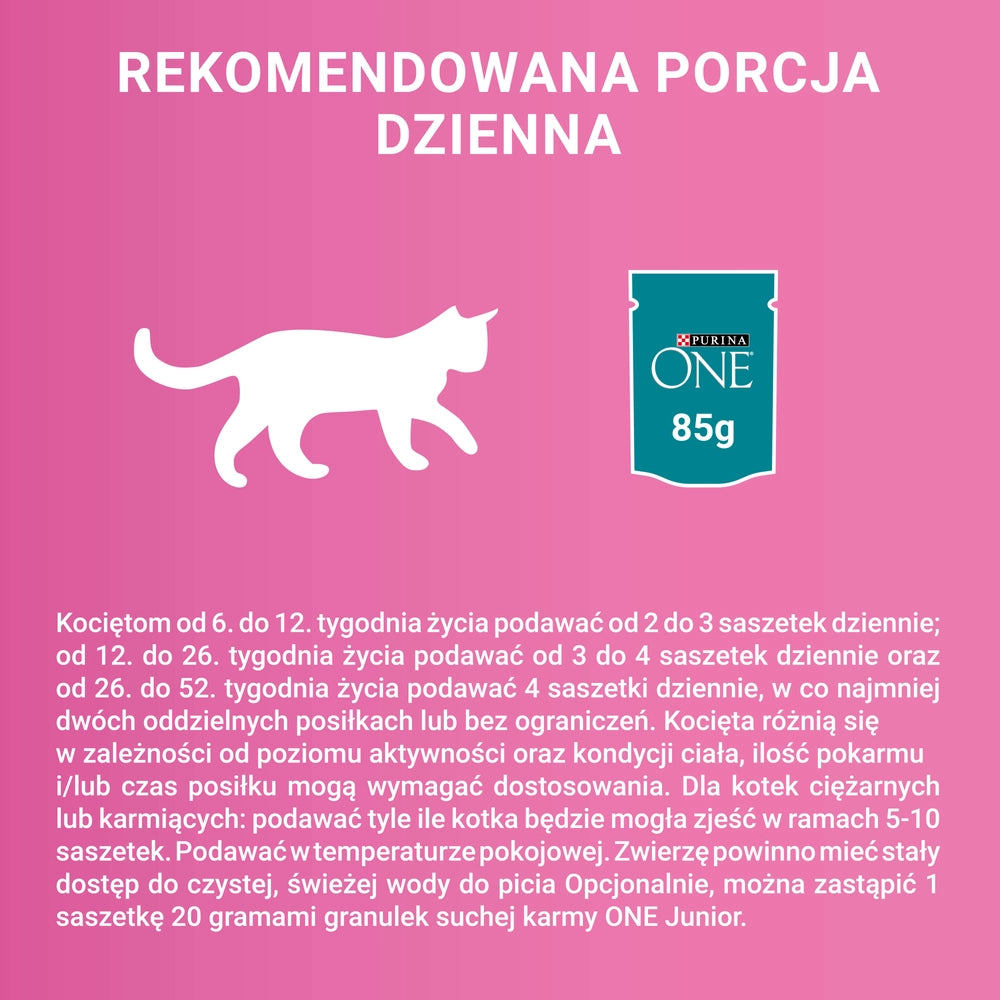 REKOMENDOWANA PORCJA DZIENNA

PURINA
ONE
85g

Kociętom od 6. do 12. tygodnia życia podawać od 2 do 3 saszetek dziennie; od 12. do 26. tygodnia życia podawać od 3 do 4 saszetek dziennie oraz od 26. do 52. tygodnia życia podawać 4 saszetki dziennie, w co najmniej dwóch oddzielnych posiłkach lub bez ograniczeń. Kocięta różnią się w zależności od poziomu aktywności oraz kondycji ciała, ilość pokarmu i/lub czas posiłku mogą wymagać dostosowania. Dla kotek ciężarnych lub karmiących: podawać tyle ile kotka będzie mogła zjeść w ramach 5-10 saszetek. Podawać w temperaturze pokojowej. Zwierzę powinno mieć stały dostęp do czystej, świeżej wody do picia Opcjonalnie, można zastąpić 1 saszetkę 20 gramami granulek suchej karmy ONE Junior.